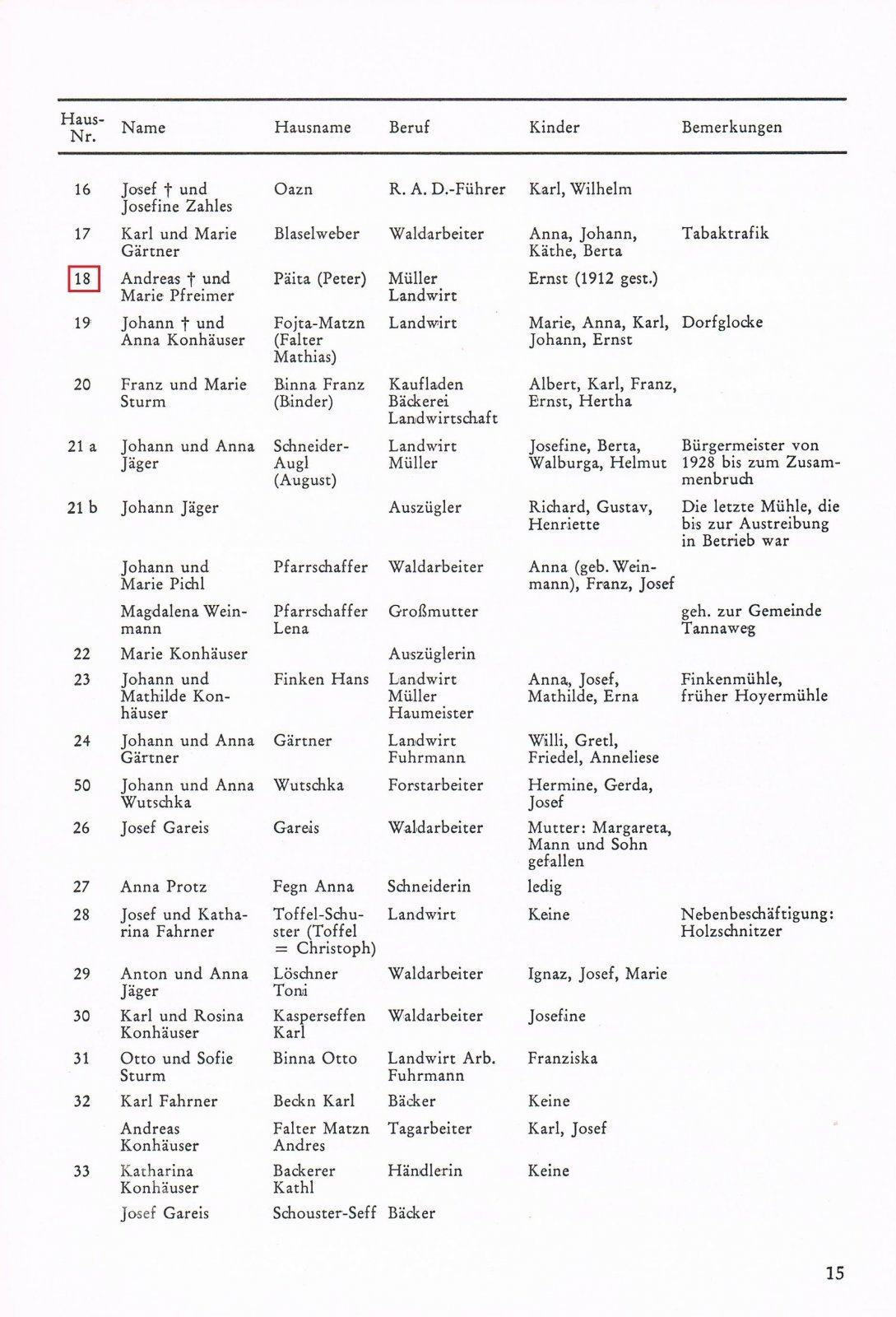 | Haus-Nr. | Name | Hausname | Beruf | Kinder | Bemerkungen |
|---|---|---|---|---|---|
| 16 | Josef † und Josefine Zahles | Oazn | R. A. D.-Führer | Karl, Wilhelm | |
| 17 | Karl und Marie Gärtner | Blaselweber | Waldarbeiter | Anna, Johann, Käthe, Berta | Tabaktrafik |
| 18 | Andreas † und Marie Pfreimer | Päita (Peter) | Müller Landwirt | Ernst (1912 gest.) | |
| 19 | Johann † und Anna Konhäuser | Fojta-Matzn (Falter Mathias) | Landwirt | Marie, Anna, Karl, Johann, Ernst | Dorfglocke |
| 20 | Franz und Marie Sturm | Binna Franz (Binder) | Kaufladen Bäckerei Landwirtschaft | Albert, Karl, Franz, Ernst, Hertha | |
| 21 a | Johann und Anna Jäger | Schneider-Augl (August) | Landwirt Müller | Josefine, Berta, Walburga, Helmut | Bürgermeister von 1928 bis zum Zusammenbruch |
| 21 b | Johann Jäger | | Auszügler | Richard, Gustav, Henriette | Die letzte Mühle, die bis zur Austreibung in Betrieb war |
| | Johann und Marie Pichl | Pfarrschaffer | Waldarbeiter | Anna (geb. Weinmann), Franz, Josef | |
| | Magdalena Weinmann | Pfarrschaffer Lena | Großmutter | | geh. zur Gemeinde Tannaweg |
| 22 | Marie Konhäuser | | Auszüglerin | | |
| 23 | Johann und Mathilde Konhäuser | Finken Hans | Landwirt Müller Haumeister | Anna, Josef, Mathilde, Erna | Finkenmühle, früher Hoyermühle |
| 24 | Johann und Anna Gärtner | Gärtner | Landwirt Fuhrmann | Willi, Gretl, Friedel, Anneliese | |
| 50 | Johann und Anna Wutschka | Wutschka | Forstarbeiter | Hermine, Gerda, Josef | |
| 26 | Josef Gareis | Gareis | Waldarbeiter | Mutter: Margareta, Mann und Sohn gefallen | |
| 27 | Anna Protz | Fegn Anna | Schneiderin | ledig | |
| 28 | Josef und Katharina Fahrner | Toffel-Schuster (Toffel = Christoph) | Landwirt | Keine | Nebenbeschäftigung: Holzschnitzer |
| 29 | Anton und Anna Jäger | Löschner Toni | Waldarbeiter | Ignaz, Josef, Marie | |
| 30 | Karl und Rosina Konhäuser | Kasperseffen Karl | Waldarbeiter | Josefine | |
| 31 | Otto und Sofie Sturm | Binna Otto | Landwirt Arb. Fuhrmann | Franziska | |
| 32 | Karl Fahrner | Beckn Karl | Bäcker | Keine | |
| | Andreas Konhäuser | Falter Matzn Andres | Tagarbeiter | Karl, Josef | |
| 33 | Katharina Konhäuser | Backerer Kathl | Händlerin | Keine | |
| | Josef Gareis | Schouster-Seff | Bäcker | | |

15